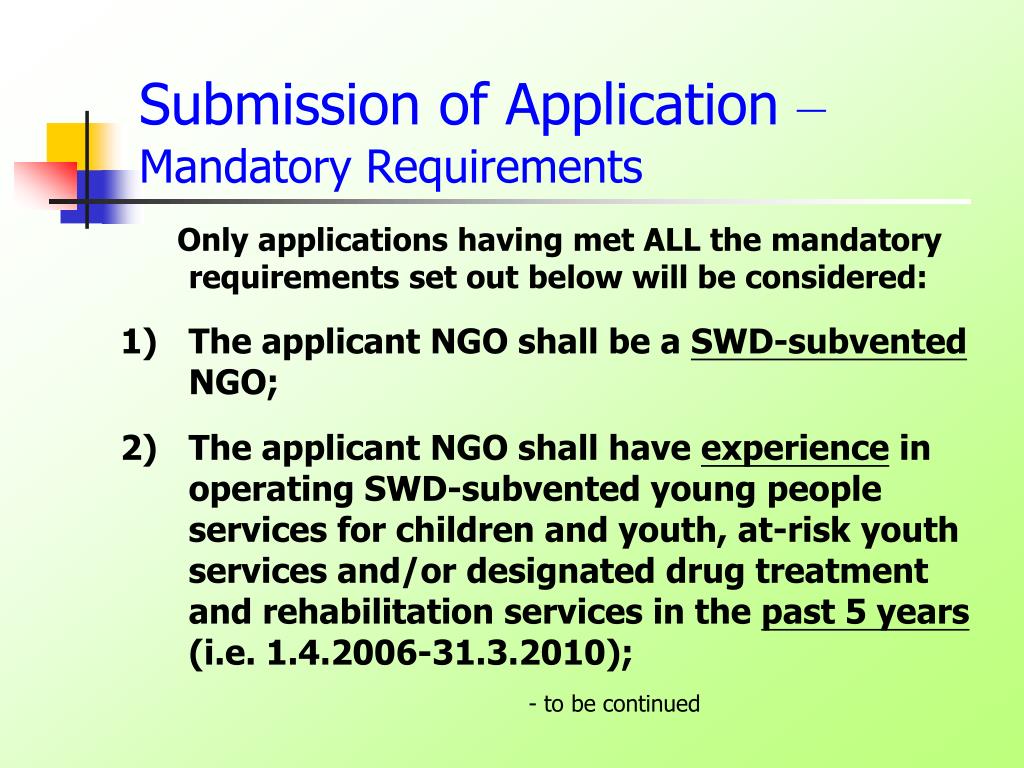 Submission of Application – Mandatory Requirements

Only applications having met ALL the mandatory requirements set out below will be considered:

1) The applicant NGO shall be a SWD-subvented NGO;

2) The applicant NGO shall have experience in operating SWD-subvented young people services for children and youth, at-risk youth services and/or designated drug treatment and rehabilitation services in the past 5 years (i.e. 1.4.2006-31.3.2010);

- to be continued